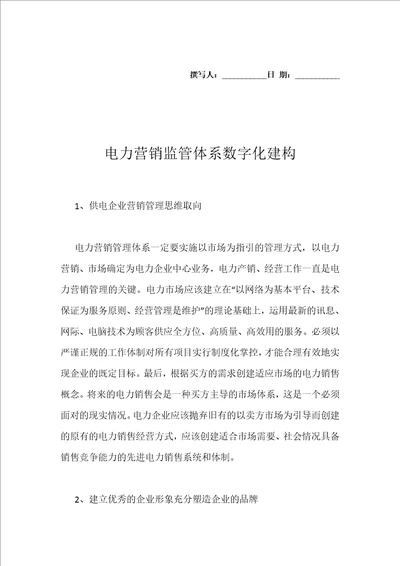 撰写人：__________日 期：__________

电力营销监管体系数字化建构

1、供电企业营销管理思维取向

电力营销管理体系一定要实施以市场为指引的管理方式，以电力营销、市场确定为电力企业中心业务，电力产销、经营工作一直是电力营销管理的关键。电力市场应该建立在“以网络为基本平台、技术保证为服务原则、经营管理是维护”的理论基础上，运用最新的讯息、网际、电脑技术为顾客供应全方位、高质量、高效用的服务。必须以严谨正规的工作体制对所有项目实行制度化掌控，才能合理有效地实现企业的既定目标。最后，根据买方的需求创建适应市场的电力销售概念。将来的电力销售会是一种买方主导的市场体系，这是一个必须面对的现实情况。电力企业应该抛弃旧有的以卖方市场为引导而创建的原有的电力销售经营方式，应该创建适合市场需要、社会情况具备销售竞争能力的先进电力销售系统和体制。

2、建立优秀的企业形象充分塑造企业的品牌